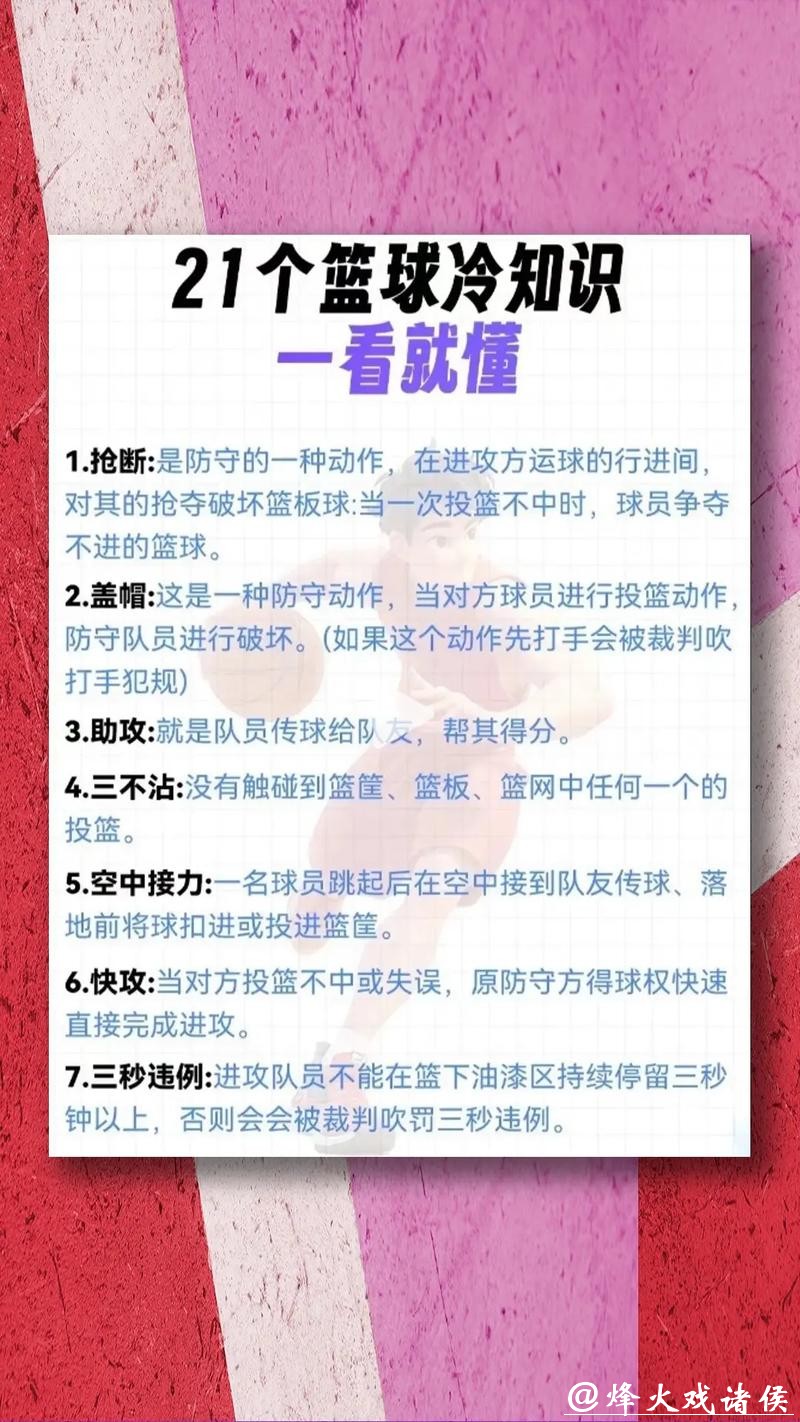 21个篮球冷知识
一看就懂

1.抢断:是防守的一种动作，在进攻方运球的行进间，对其的抢夺破坏篮板球:当一次投篮不中时，球员争夺不进的篮球。

2.盖帽:这是一种防守动作，当对方球员进行投篮动作，防守队员进行破坏。(如果这个动作先打手会被裁判吹打手犯规)

3.助攻:就是队员传球给队友，帮其得分。

4.三不沾:没有触碰到篮筐、篮板、篮网中任何一个的投篮。

5.空中接力:一名球员跳起后在空中接到队友传球、落地前将球扣进或投进篮筐。

6.快攻:当对方投篮不中或失误，原防守方得球权快速直接完成进攻。

7.三秒违例:进攻队员不能在篮下油漆区持续停留三秒钟以上，否则会会被裁判吹罚三秒违例。

@烽火戏诸侯